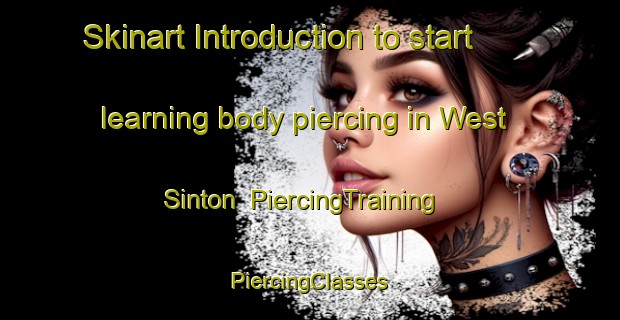 Skinart Introduction to start learning body piercing in West Sinton  PiercingTraining PiercingClasses